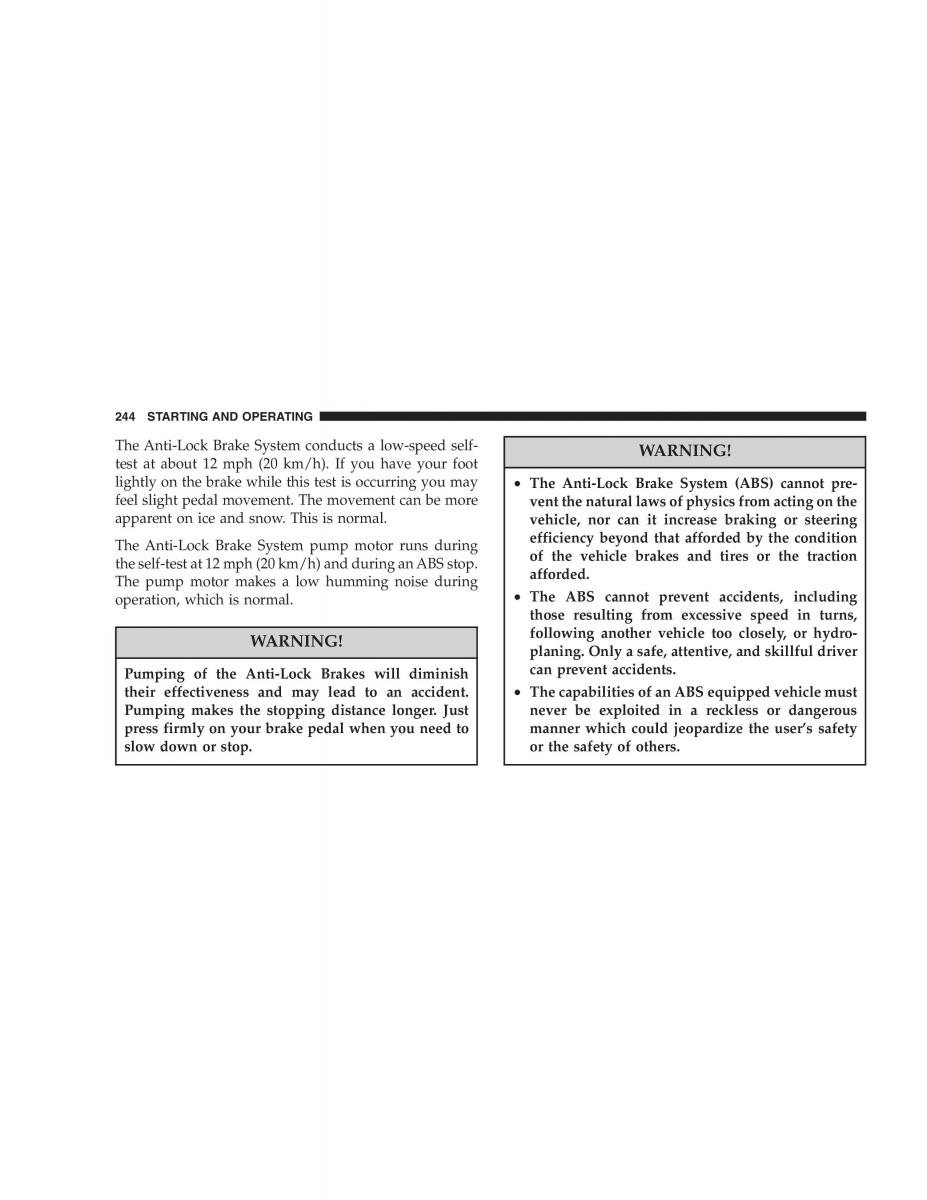 244 STARTING AND OPERATING

The Anti-Lock Brake System conducts a low-speed self-test at about 12 mph (20 km/h). If you have your foot lightly on the brake while this test is occurring you may feel slight pedal movement. The movement can be more apparent on ice and snow. This is normal.

The Anti-Lock Brake System pump motor runs during the self-test at 12 mph (20 km/h) and during an ABS stop. The pump motor makes a low humming noise during operation, which is normal.

WARNING!

Pumping of the Anti-Lock Brakes will diminish their effectiveness and may lead to an accident. Pumping makes the stopping distance longer. Just press firmly on your brake pedal when you need to slow down or stop.

WARNING!

• The Anti-Lock Brake System (ABS) cannot prevent the natural laws of physics from acting on the vehicle, nor can it increase braking or steering efficiency beyond that afforded by the condition of the vehicle brakes and tires or the traction afforded.
• The ABS cannot prevent accidents, including those resulting from excessive speed in turns, following another vehicle too closely, or hydroplaning. Only a safe, attentive, and skillful driver can prevent accidents.
• The capabilities of an ABS equipped vehicle must never be exploited in a reckless or dangerous manner which could jeopardize the user's safety or the safety of others.